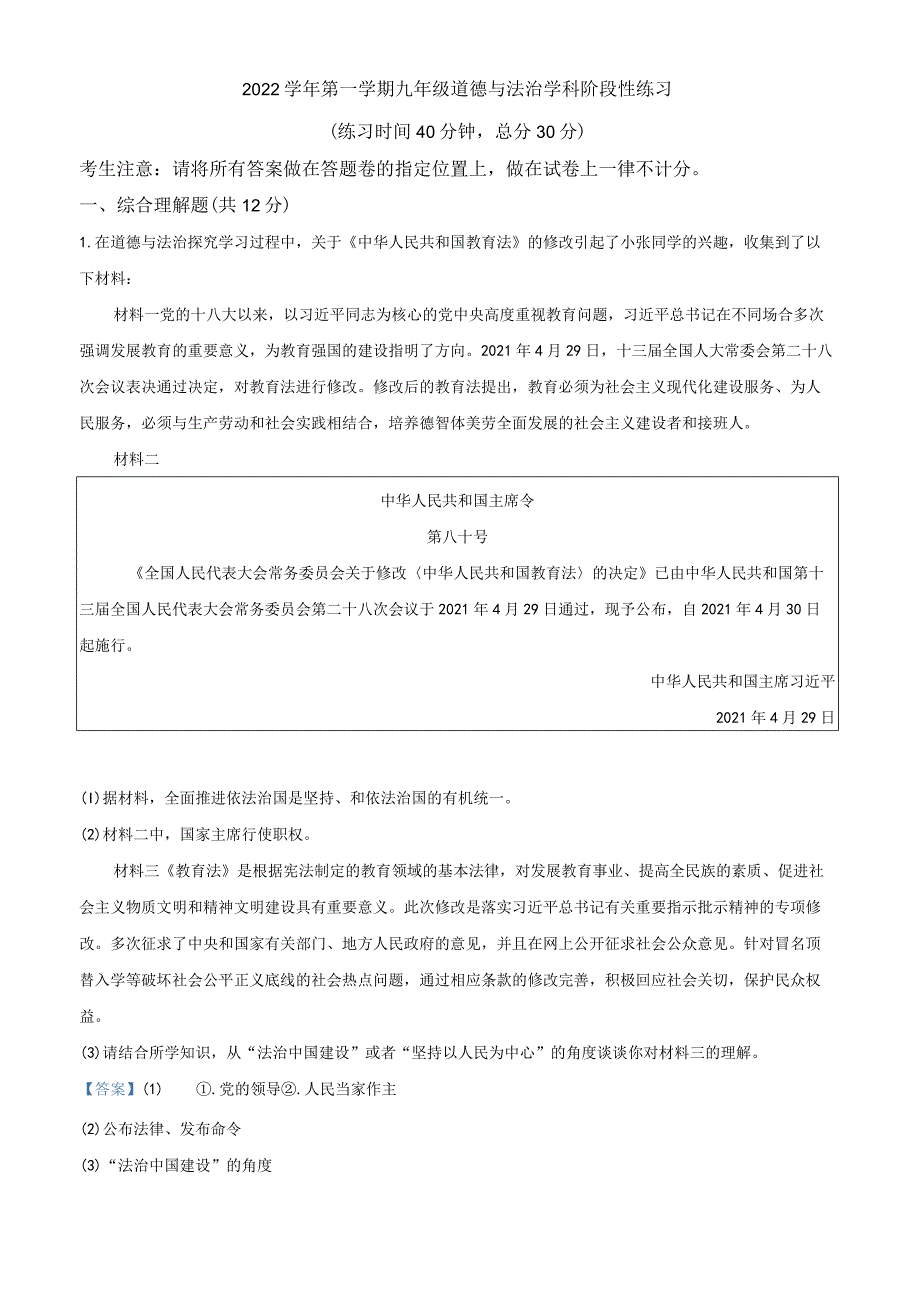 2022学年第一学期九年级道德与法治学科阶段性练习

(练习时间40分钟，总分30分)

考生注意：请将所有答案做在答题卷的指定位置上，做在试卷上一律不计分。

一、综合理解题(共12分)

1.在道德与法治探究学习过程中，关于《中华人民共和国教育法》的修改引起了小张同学的兴趣，收集到了以下材料：

材料一党的十八大以来，以习近平同志为核心的党中央高度重视教育问题，习近平总书记在不同场合多次强调发展教育的重要意义，为教育强国的建设指明了方向。2021年4月29日，十三届全国人大常委会第二十八次会议表决通过决定，对教育法进行修改。修改后的教育法提出，教育必须为社会主义现代化建设服务、为人民服务，必须与生产劳动和社会实践相结合，培养德智体美劳全面发展的社会主义建设者和接班人。

材料二

中华人民共和国主席令

第八十号

《全国人民代表大会常务委员会关于修改〈中华人民共和国教育法〉的决定》已由中华人民共和国第十三届全国人民代表大会常务委员会第二十八次会议于2021年4月29日通过，现予公布，自2021年4月30日起施行。

中华人民共和国主席习近平

2021年4月29日

(1)据材料，全面推进依法治国是坚持、和依法治国的有机统一。

(2)材料二中，国家主席行使职权。

材料三《教育法》是根据宪法制定的教育领域的基本法律，对发展教育事业、提高全民族的素质、促进社会主义物质文明和精神文明建设具有重要意义。此次修改是落实习近平总书记有关重要指示批示精神的专项修改。多次征求了中央和国家有关部门、地方人民政府的意见，并且在网上公开征求社会公众意见。针对冒名顶替入学等破坏社会公平正义底线的社会热点问题，通过相应条款的修改完善，积极回应社会关切，保护民众权益。

(3)请结合所学知识，从“法治中国建设”或者“坚持以人民为中心”的角度谈谈你对材料三的理解。

【答案】(1) ①.党的领导②.人民当家作主

(2)公布法律、发布命令

(3)“法治中国建设”的角度